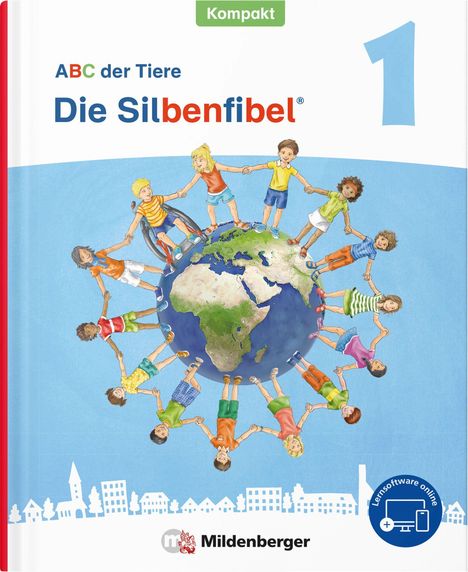 Kompakt

ABC der Tiere

Die Silbenfibel®

1

Lernsoftware online

Mildenberger